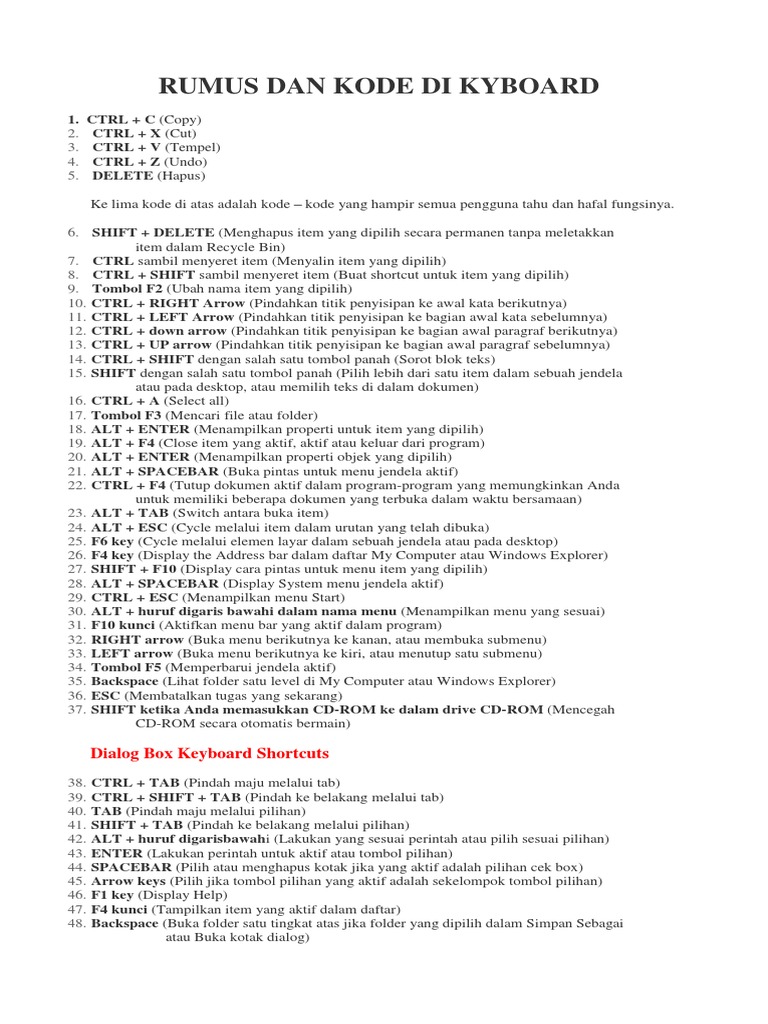 RUMUS DAN KODE DI KYBOARD

1. CTRL + C (Copy)
2. CTRL + X (Cut)
3. CTRL + V (Tempel)
4. CTRL + Z (Undo)
5. DELETE (Hapus)

Ke lima kode di atas adalah kode – kode yang hampir semua pengguna tahu dan hafal fungsinya.

6. SHIFT + DELETE (Menghapus item yang dipilih secara permanen tanpa meletakkan item dalam Recycle Bin)
7. CTRL sambil menyeret item (Menyalin item yang dipilih)
8. CTRL + SHIFT sambil menyeret item (Buat shortcut untuk item yang dipilih)
9. Tombol F2 (Ubah nama item yang dipilih)
10. CTRL + RIGHT Arrow (Pindahkan titik penyisipan ke awal kata berikutnya)
11. CTRL + LEFT Arrow (Pindahkan titik penyisipan ke bagian awal kata sebelumnya)
12. CTRL + down arrow (Pindahkan titik penyisipan ke bagian awal paragraf berikutnya)
13. CTRL + UP arrow (Pindahkan titik penyisipan ke bagian awal paragraf sebelumnya)
14. CTRL + SHIFT dengan salah satu tombol panah (Sorot blok teks)
15. SHIFT dengan salah satu tombol panah (Pilih lebih dari satu item dalam sebuah jendela atau pada desktop, atau memilih teks di dalam dokumen)
16. CTRL + A (Select all)
17. Tombol F3 (Mencari file atau folder)
18. ALT + ENTER (Menampilkan properti untuk item yang dipilih)
19. ALT + F4 (Close item yang aktif, aktif atau keluar dari program)
20. ALT + ENTER (Menampilkan properti objek yang dipilih)
21. ALT + SPACEBAR (Buka pintas untuk menu jendela aktif)
22. CTRL + F4 (Tutup dokumen aktif dalam program-program yang memungkinkan Anda untuk memiliki beberapa dokumen yang terbuka dalam waktu bersamaan)
23. ALT + TAB (Switch antara buka item)
24. ALT + ESC (Cycle melalui item dalam urutan yang telah dibuka)
25. F6 key (Cycle melalui elemen layar dalam sebuah jendela atau pada desktop)
26. F4 key (Display the Address bar dalam daftar My Computer atau Windows Explorer)
27. SHIFT + F10 (Display cara pintas untuk menu item yang dipilih)
28. ALT + SPACEBAR (Display System menu jendela aktif)
29. CTRL + ESC (Menampilkan menu Start)
30. ALT + huruf digaris bawahi dalam nama menu (Menampilkan menu yang sesuai)
31. F10 kunci (Aktifkan menu bar yang aktif dalam program)
32. RIGHT arrow (Buka menu berikutnya ke kanan, atau membuka submenu)
33. LEFT arrow (Buka menu berikutnya ke kiri, atau menutup satu submenu)
34. Tombol F5 (Memperbarui jendela aktif)
35. Backspace (Lihat folder satu level di My Computer atau Windows Explorer)
36. ESC (Membatalkan tugas yang sekarang)
37. SHIFT ketika Anda memasukkan CD-ROM ke dalam drive CD-ROM (Mencegah CD-ROM secara otomatis bermain)

Dialog Box Keyboard Shortcuts

38. CTRL + TAB (Pindah maju melalui tab)
39. CTRL + SHIFT + TAB (Pindah ke belakang melalui tab)
40. TAB (Pindah maju melalui pilihan)
41. SHIFT + TAB (Pindah ke belakang melalui pilihan)
42. ALT + huruf digarisbawahi (Lakukan yang sesuai perintah atau pilih sesuai pilihan)
43. ENTER (Lakukan perintah untuk aktif atau tombol pilihan)
44. SPACEBAR (Pilih atau menghapus kotak jika yang aktif adalah pilihan cek box)
45. Arrow keys (Pilih jika tombol pilihan yang aktif adalah sekelompok tombol pilihan)
46. F1 key (Display Help)
47. F4 kunci (Tampilkan item yang aktif dalam daftar)
48. Backspace (Buka folder satu tingkat atas jika folder yang dipilih dalam Simpan Sebagai atau Buka kotak dialog)